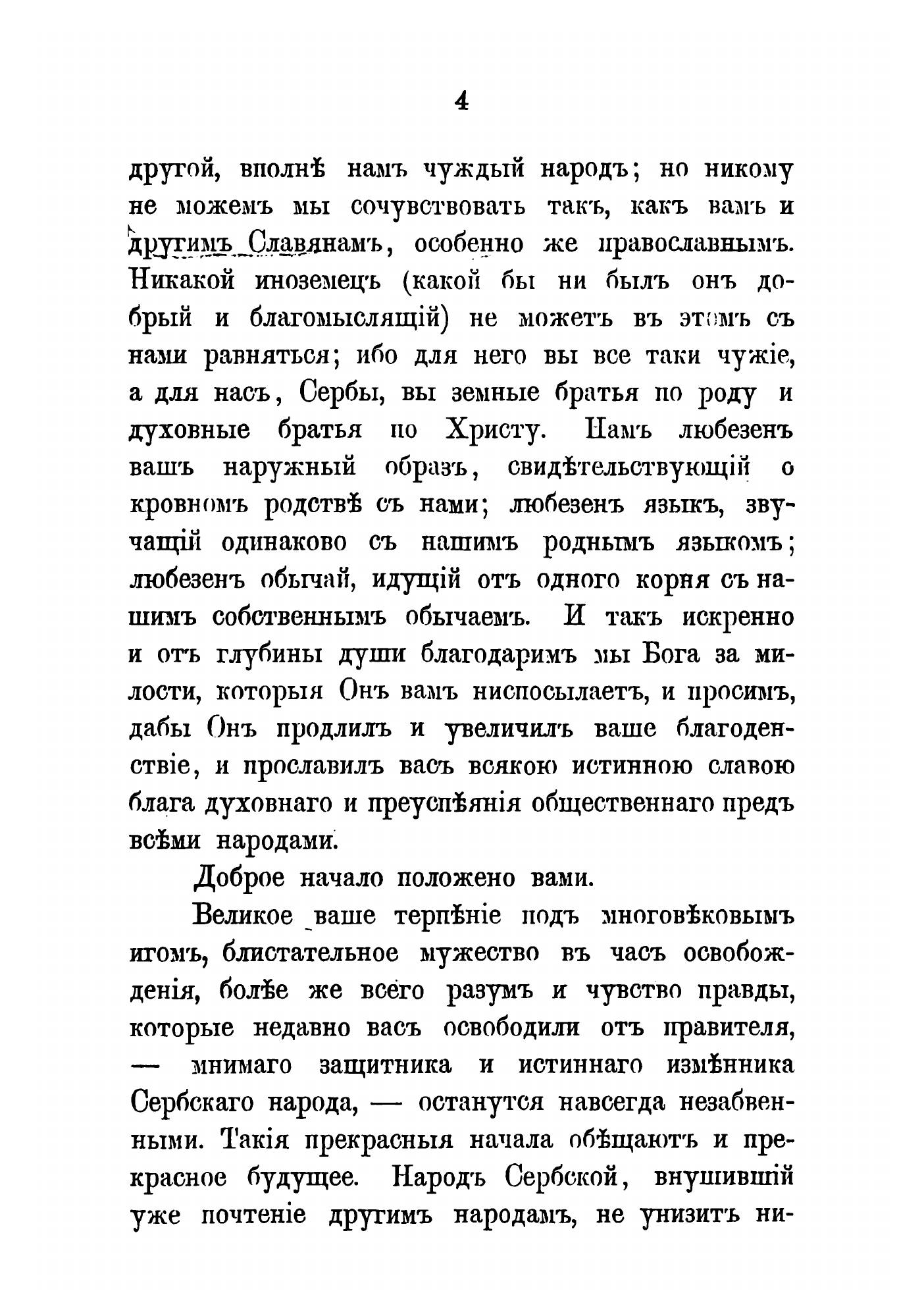 4

другой, вполнѣ намъ чуждый народъ; но никому не можемъ мы сочувствовать такъ, какъ вамъ и другимъ Славянамъ, особенно же православнымъ. Никакой иноземецъ (какой бы ни былъ онъ добрый и благомыслящій) не можетъ въ этомъ съ нами равняться; ибо для него вы все таки чужіе, а для насъ, Сербы, вы земные братья по роду и духовные братья по Христу. Намъ любезенъ вашъ наружный образъ, свидѣтельствующій о кровномъ родствѣ съ нами; любезенъ языкъ, звучащій одинаково съ нашимъ роднымъ языкомъ; любезенъ обычай, идущій отъ одного корня съ нашимъ собственнымъ обычаемъ. И такъ искренно и отъ глубины души благодаримъ мы Бога за милости, которыя Онъ вамъ ниспосылаетъ, и просимъ, дабы Онъ продлилъ и увеличилъ ваше благоденствіе, и прославилъ васъ всякою истинною славою блага духовнаго и преуспѣянія общественнаго предъ всѣми народами.

Доброе начало положено вами.

Великое ваше терпѣніе подъ многовѣковымъ игомъ, блистательное мужество въ часъ освобожденія, болѣе же всего разумъ и чувство правды, которые недавно васъ освободили отъ правителя, — мнимаго защитника и истиннаго измѣнника Сербскаго народа, — останутся навсегда незабвенными. Такія прекрасныя начала обѣщаютъ и прекрасное будущее. Народъ Сербской, внушившій уже почтеніе другимъ народамъ, не унизитъ ни-